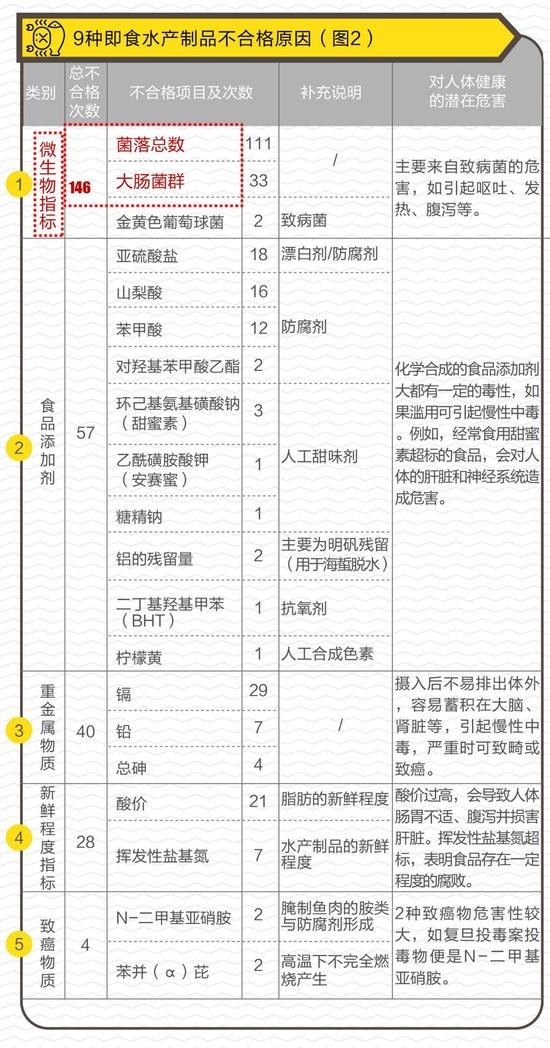 9种即食水产制品不合格原因（图2）

| 类别 | 总不合格次数 | 不合格项目及次数 | | 补充说明 | 对人体健康的潜在危害 |
|---|---|---|---|---|---|
| 1 微生物指标 | 146 | 菌落总数 | 111 | / | 主要来自致病菌的危害，如引起呕吐、发热、腹泻等。 |
| | | 大肠菌群 | 33 | | |
| | | 金黄色葡萄球菌 | 2 | 致病菌 | |
| 2 食品添加剂 | 57 | 亚硫酸盐 | 18 | 漂白剂/防腐剂 | 化学合成的食品添加剂大都有一定的毒性，如果滥用可引起慢性中毒。例如，经常食用甜蜜素超标的食品，会对人体的肝脏和神经系统造成危害。 |
| | | 山梨酸 | 16 | 防腐剂 | |
| | | 苯甲酸 | 12 | | |
| | | 对羟基苯甲酸乙酯 | 2 | | |
| | | 环己基氨基磺酸钠（甜蜜素） | 3 | 人工甜味剂 | |
| | | 乙酰磺胺酸钾（安赛蜜） | 1 | | |
| | | 糖精钠 | 1 | | |
| | | 铝的残留量 | 2 | 主要为明矾残留（用于海蜇脱水） | |
| | | 二丁基羟基甲苯（BHT） | 1 | 抗氧剂 | |
| | | 柠檬黄 | 1 | 人工合成色素 | |
| 3 重金属物质 | 40 | 镉 | 29 | / | 摄入后不易排出体外，容易蓄积在大脑、肾脏等，引起慢性中毒，严重时可致畸或致癌。 |
| | | 铅 | 7 | | |
| | | 总砷 | 4 | | |
| 4 新鲜程度指标 | 28 | 酸价 | 21 | 脂肪的新鲜程度 | 酸价过高，会导致人体肠胃不适、腹泻并损害肝脏。挥发性盐基氮超标，表明食品存在一定程度的腐败。 |
| | | 挥发性盐基氮 | 7 | 水产制品的新鲜程度 | |
| 5 致癌物质 | 4 | N-二甲基亚硝胺 | 2 | 腌制鱼肉的胺类与防腐剂形成 | 2种致癌物危害性较大，如复旦投毒案投毒物便是N-二甲基亚硝胺。 |
| | | 苯并（α）芘 | 2 | 高温下不完全燃烧产生 | |